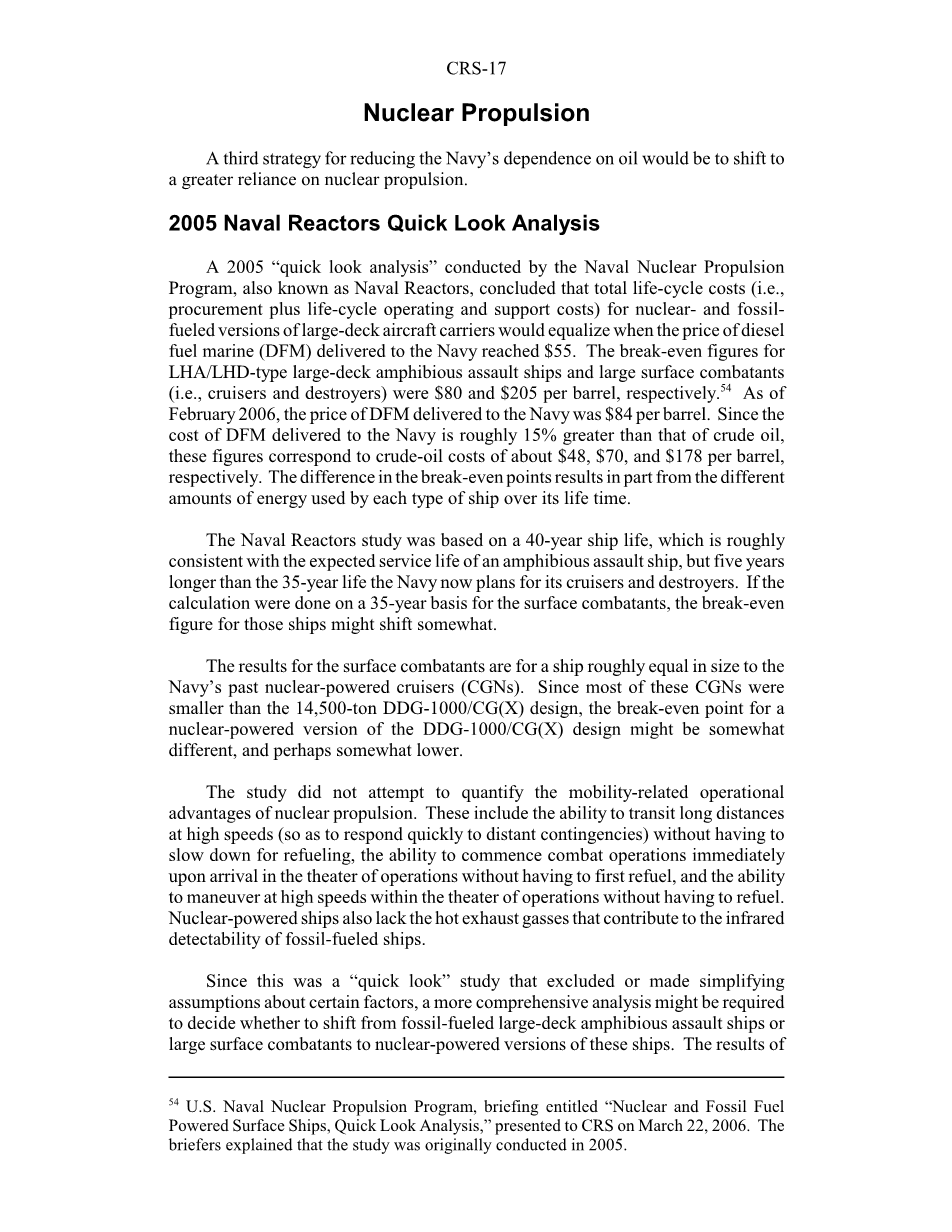 CRS-17

Nuclear Propulsion

A third strategy for reducing the Navy's dependence on oil would be to shift to a greater reliance on nuclear propulsion.

2005 Naval Reactors Quick Look Analysis

A 2005 "quick look analysis" conducted by the Naval Nuclear Propulsion Program, also known as Naval Reactors, concluded that total life-cycle costs (i.e., procurement plus life-cycle operating and support costs) for nuclear- and fossil-fueled versions of large-deck aircraft carriers would equalize when the price of diesel fuel marine (DFM) delivered to the Navy reached \$55. The break-even figures for LHA/LHD-type large-deck amphibious assault ships and large surface combatants (i.e., cruisers and destroyers) were \$80 and \$205 per barrel, respectively.$^{54}$ As of February 2006, the price of DFM delivered to the Navy was \$84 per barrel. Since the cost of DFM delivered to the Navy is roughly 15% greater than that of crude oil, these figures correspond to crude-oil costs of about \$48, \$70, and \$178 per barrel, respectively. The difference in the break-even points results in part from the different amounts of energy used by each type of ship over its life time.

The Naval Reactors study was based on a 40-year ship life, which is roughly consistent with the expected service life of an amphibious assault ship, but five years longer than the 35-year life the Navy now plans for its cruisers and destroyers. If the calculation were done on a 35-year basis for the surface combatants, the break-even figure for those ships might shift somewhat.

The results for the surface combatants are for a ship roughly equal in size to the Navy's past nuclear-powered cruisers (CGNs). Since most of these CGNs were smaller than the 14,500-ton DDG-1000/CG(X) design, the break-even point for a nuclear-powered version of the DDG-1000/CG(X) design might be somewhat different, and perhaps somewhat lower.

The study did not attempt to quantify the mobility-related operational advantages of nuclear propulsion. These include the ability to transit long distances at high speeds (so as to respond quickly to distant contingencies) without having to slow down for refueling, the ability to commence combat operations immediately upon arrival in the theater of operations without having to first refuel, and the ability to maneuver at high speeds within the theater of operations without having to refuel. Nuclear-powered ships also lack the hot exhaust gasses that contribute to the infrared detectability of fossil-fueled ships.

Since this was a "quick look" study that excluded or made simplifying assumptions about certain factors, a more comprehensive analysis might be required to decide whether to shift from fossil-fueled large-deck amphibious assault ships or large surface combatants to nuclear-powered versions of these ships. The results of

$^{54}$ U.S. Naval Nuclear Propulsion Program, briefing entitled "Nuclear and Fossil Fuel Powered Surface Ships, Quick Look Analysis," presented to CRS on March 22, 2006. The briefers explained that the study was originally conducted in 2005.